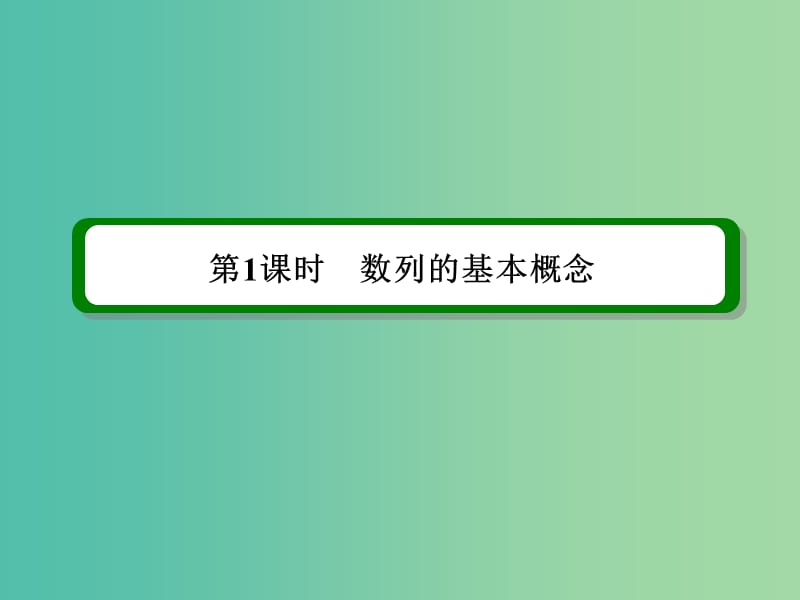 第1课时　数列的基本概念